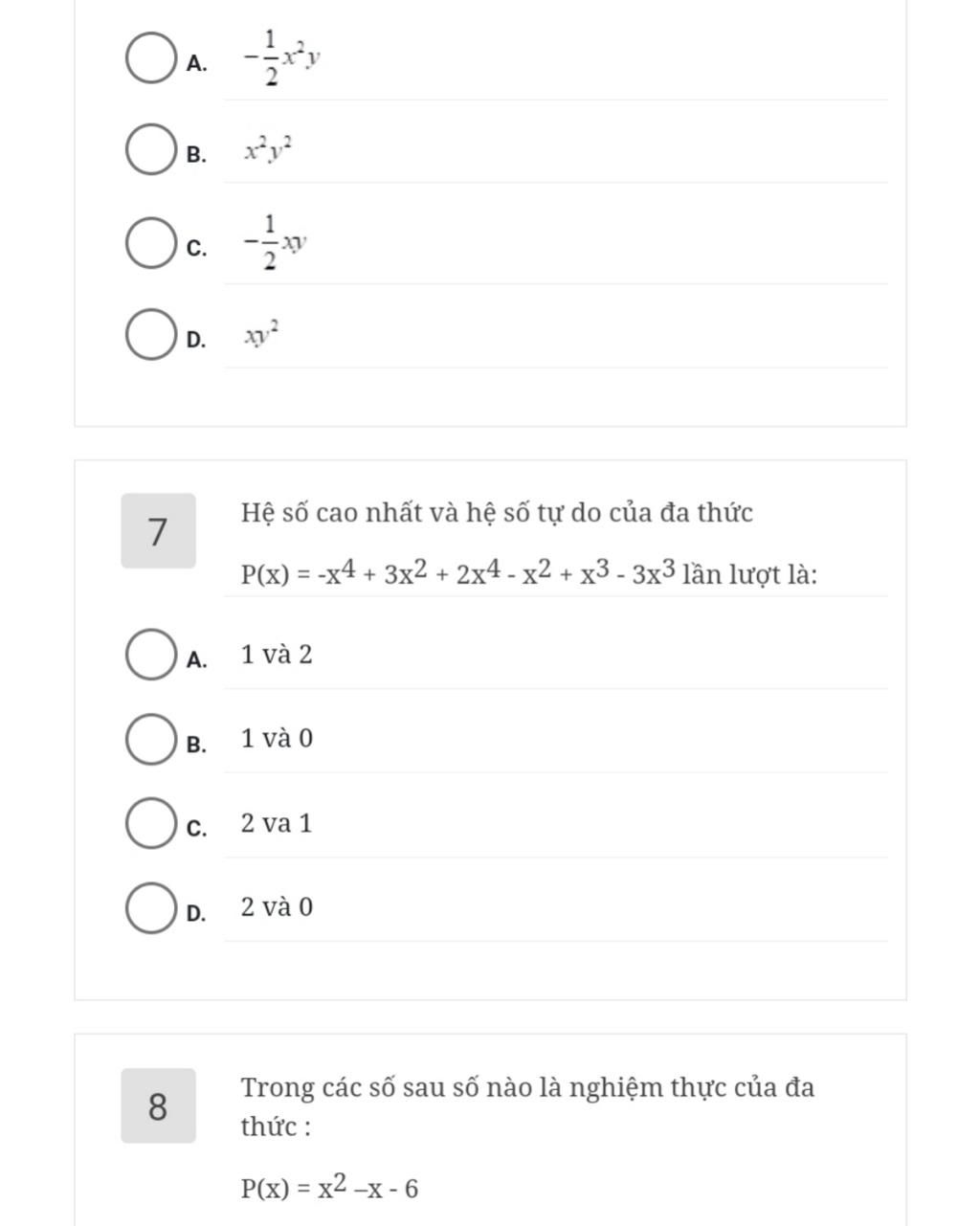 A. $-\frac{1}{2}x^2y$

B. $x^2y^2$

C. $-\frac{1}{2}xy$

D. $xy^2$

7

Hệ số cao nhất và hệ số tự do của đa thức $P(x) = -x^4 + 3x^2 + 2x^4 - x^2 + x^3 - 3x^3$ lần lượt là:

A. 1 và 2

B. 1 và 0

C. 2 va 1

D. 2 và 0

8

Trong các số sau số nào là nghiệm thực của đa thức :

$P(x) = x^2 – x - 6$